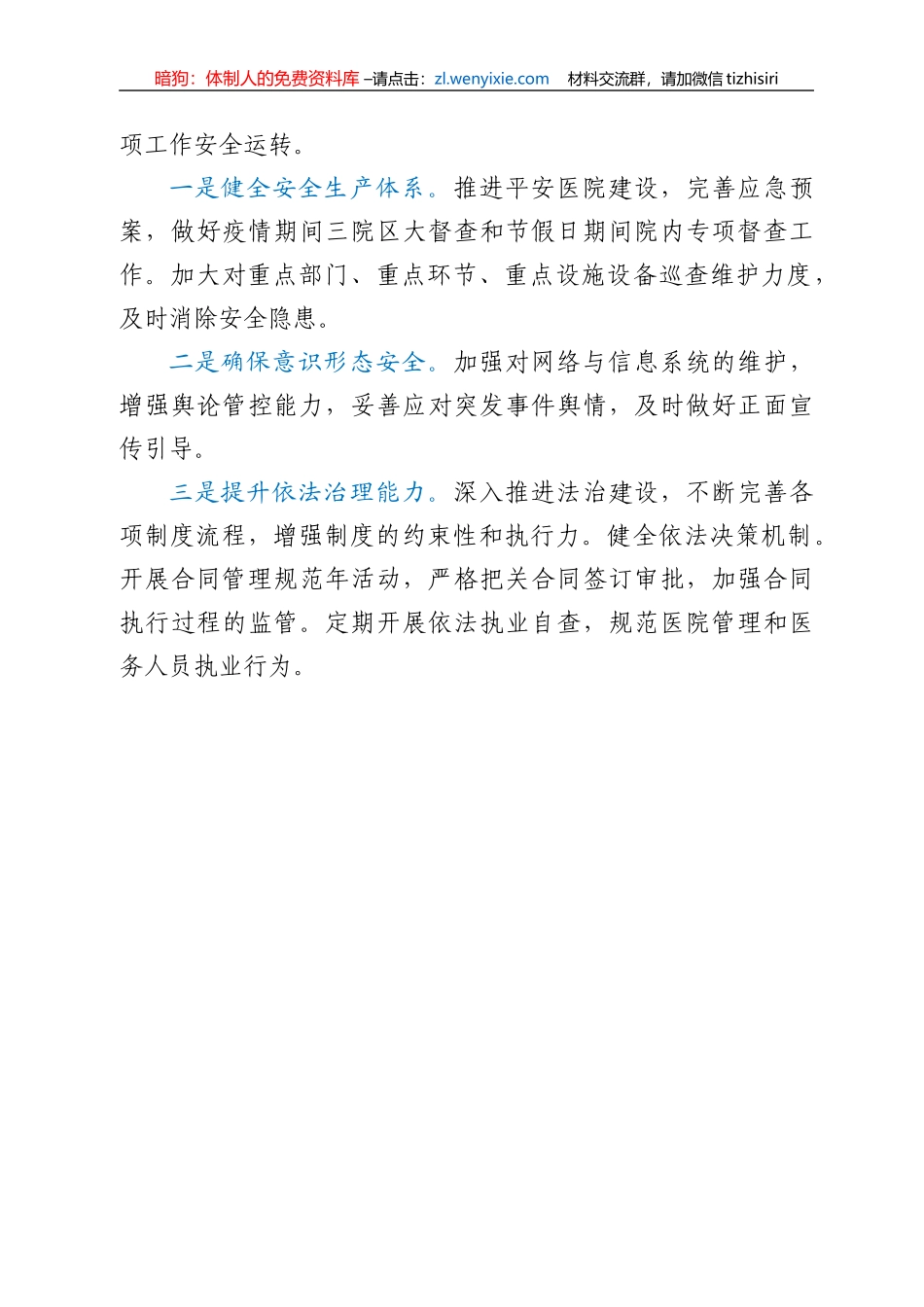 暗狗：体制人的免费资料库 –请点击：zl.wenyixie.com　材料交流群，请加微信 tizhisiri

项工作安全运转。

一是健全安全生产体系。推进平安医院建设，完善应急预案，做好疫情期间三院区大督查和节假日期间院内专项督查工作。加大对重点部门、重点环节、重点设施设备巡查维护力度，及时消除安全隐患。

二是确保意识形态安全。加强对网络与信息系统的维护，增强舆论管控能力，妥善应对突发事件舆情，及时做好正面宣传引导。

三是提升依法治理能力。深入推进法治建设，不断完善各项制度流程，增强制度的约束性和执行力。健全依法决策机制。开展合同管理规范年活动，严格把关合同签订审批，加强合同执行过程的监管。定期开展依法执业自查，规范医院管理和医务人员执业行为。